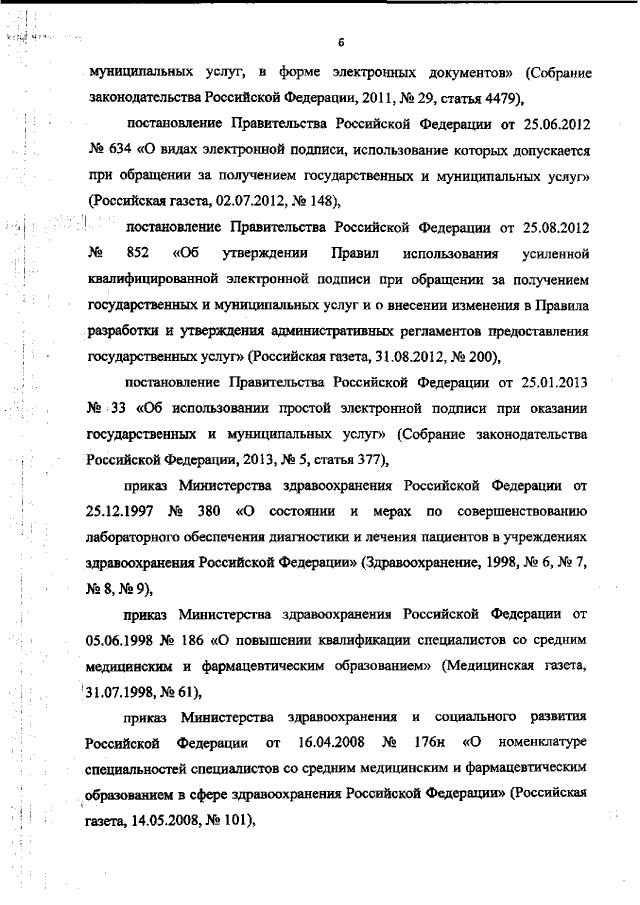 6

муниципальных услуг, в форме электронных документов» (Собрание законодательства Российской Федерации, 2011, № 29, статья 4479),

постановление Правительства Российской Федерации от 25.06.2012 № 634 «О видах электронной подписи, использование которых допускается при обращении за получением государственных и муниципальных услуг» (Российская газета, 02.07.2012, № 148),

постановление Правительства Российской Федерации от 25.08.2012 № 852 «Об утверждении Правил использования усиленной квалифицированной электронной подписи при обращении за получением государственных и муниципальных услуг и о внесении изменения в Правила разработки и утверждения административных регламентов предоставления государственных услуг» (Российская газета, 31.08.2012, № 200),

постановление Правительства Российской Федерации от 25.01.2013 № 33 «Об использовании простой электронной подписи при оказании государственных и муниципальных услуг» (Собрание законодательства Российской Федерации, 2013, № 5, статья 377),

приказ Министерства здравоохранения Российской Федерации от 25.12.1997 № 380 «О состоянии и мерах по совершенствованию лабораторного обеспечения диагностики и лечения пациентов в учреждениях здравоохранения Российской Федерации» (Здравоохранение, 1998, № 6, № 7, № 8, № 9),

приказ Министерства здравоохранения Российской Федерации от 05.06.1998 № 186 «О повышении квалификации специалистов со средним медицинским и фармацевтическим образованием» (Медицинская газета, 31.07.1998, № 61),

приказ Министерства здравоохранения и социального развития Российской Федерации от 16.04.2008 № 176н «О номенклатуре специальностей специалистов со средним медицинским и фармацевтическим образованием в сфере здравоохранения Российской Федерации» (Российская газета, 14.05.2008, № 101),